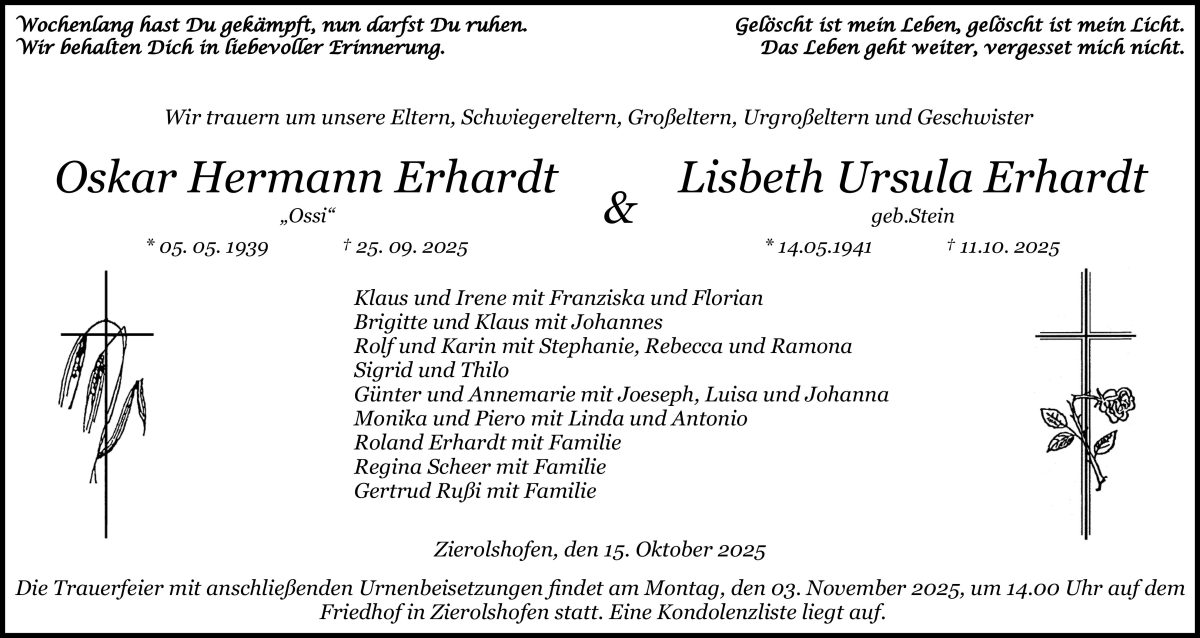 Wochenlang hast Du gekämpft, nun darfst Du ruhen.
Wir behalten Dich in liebevoller Erinnerung.

Gelöscht ist mein Leben, gelöscht ist mein Licht.
Das Leben geht weiter, vergesset mich nicht.

Wir trauern um unsere Eltern, Schwiegereltern, Großeltern, Urgroßeltern und Geschwister

Oskar Hermann Erhardt
„Ossi“
* 05. 05. 1939 † 25. 09. 2025

&

Lisbeth Ursula Erhardt
geb.Stein
* 14.05.1941 † 11.10. 2025

Klaus und Irene mit Franziska und Florian
Brigitte und Klaus mit Johannes
Rolf und Karin mit Stephanie, Rebecca und Ramona
Sigrid und Thilo
Günter und Annemarie mit Joeseph, Luisa und Johanna
Monika und Piero mit Linda und Antonio
Roland Erhardt mit Familie
Regina Scheer mit Familie
Gertrud Rußi mit Familie

Zierolshofen, den 15. Oktober 2025

Die Trauerfeier mit anschließenden Urnenbeisetzungen findet am Montag, den 03. November 2025, um 14.00 Uhr auf dem Friedhof in Zierolshofen statt. Eine Kondolenzliste liegt auf.